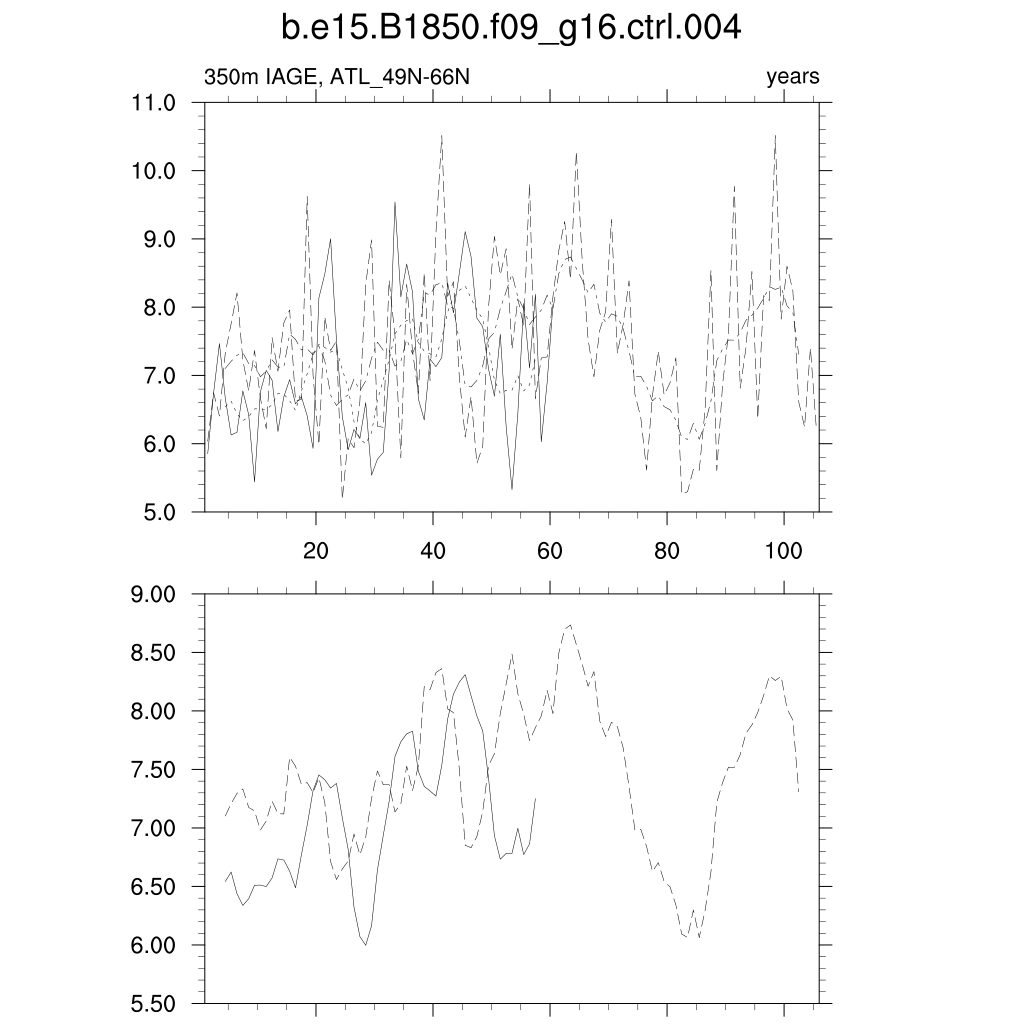 b.e15.B1850.f09_g16.ctrl.004

350m IAGE, ATL_49N-66N

years

11.0
10.0
9.0
8.0
7.0
6.0
5.0

20
40
60
80
100

9.00
8.50
8.00
7.50
7.00
6.50
6.00
5.50